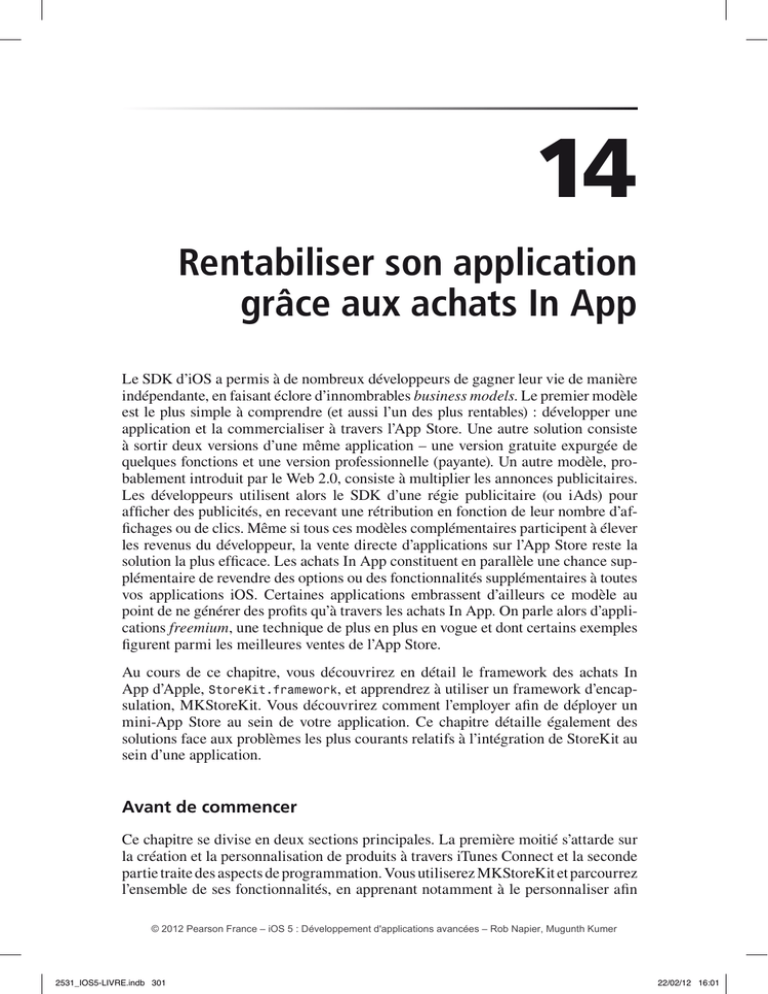 14

Rentabiliser son application grâce aux achats In App

Le SDK d'iOS a permis à de nombreux développeurs de gagner leur vie de manière indépendante, en faisant éclore d'innombrables business models. Le premier modèle est le plus simple à comprendre (et aussi l'un des plus rentables) : développer une application et la commercialiser à travers l'App Store. Une autre solution consiste à sortir deux versions d'une même application – une version gratuite expurgée de quelques fonctions et une version professionnelle (payante). Un autre modèle, probablement introduit par le Web 2.0, consiste à multiplier les annonces publicitaires. Les développeurs utilisent alors le SDK d'une régie publicitaire (ou iAds) pour afficher des publicités, en recevant une rétribution en fonction de leur nombre d'affichages ou de clics. Même si tous ces modèles complémentaires participent à élever les revenus du développeur, la vente directe d'applications sur l'App Store reste la solution la plus efficace. Les achats In App constituent en parallèle une chance supplémentaire de revendre des options ou des fonctionnalités supplémentaires à toutes vos applications iOS. Certaines applications embrassent d'ailleurs ce modèle au point de ne générer des profits qu'à travers les achats In App. On parle alors d'applications freemium, une technique de plus en plus en vogue et dont certains exemples figurent parmi les meilleures ventes de l'App Store.

Au cours de ce chapitre, vous découvrirez en détail le framework des achats In App d'Apple, StoreKit.framework, et apprendrez à utiliser un framework d'encapsulation, MKStoreKit. Vous découvrirez comment l'employer afin de déployer un mini-App Store au sein de votre application. Ce chapitre détaille également des solutions face aux problèmes les plus courants relatifs à l'intégration de StoreKit au sein d'une application.

Avant de commencer

Ce chapitre se divise en deux sections principales. La première moitié s'attarde sur la création et la personnalisation de produits à travers iTunes Connect et la seconde partie traite des aspects de programmation. Vous utiliserez MKStoreKit et parcourrez l'ensemble de ses fonctionnalités, en apprenant notamment à le personnaliser afin

© 2012 Pearson France – iOS 5 : Développement d'applications avancées – Rob Napier, Mugunth Kumer

2531_IOS5-LIVRE.indb 301

22/02/12 16:01